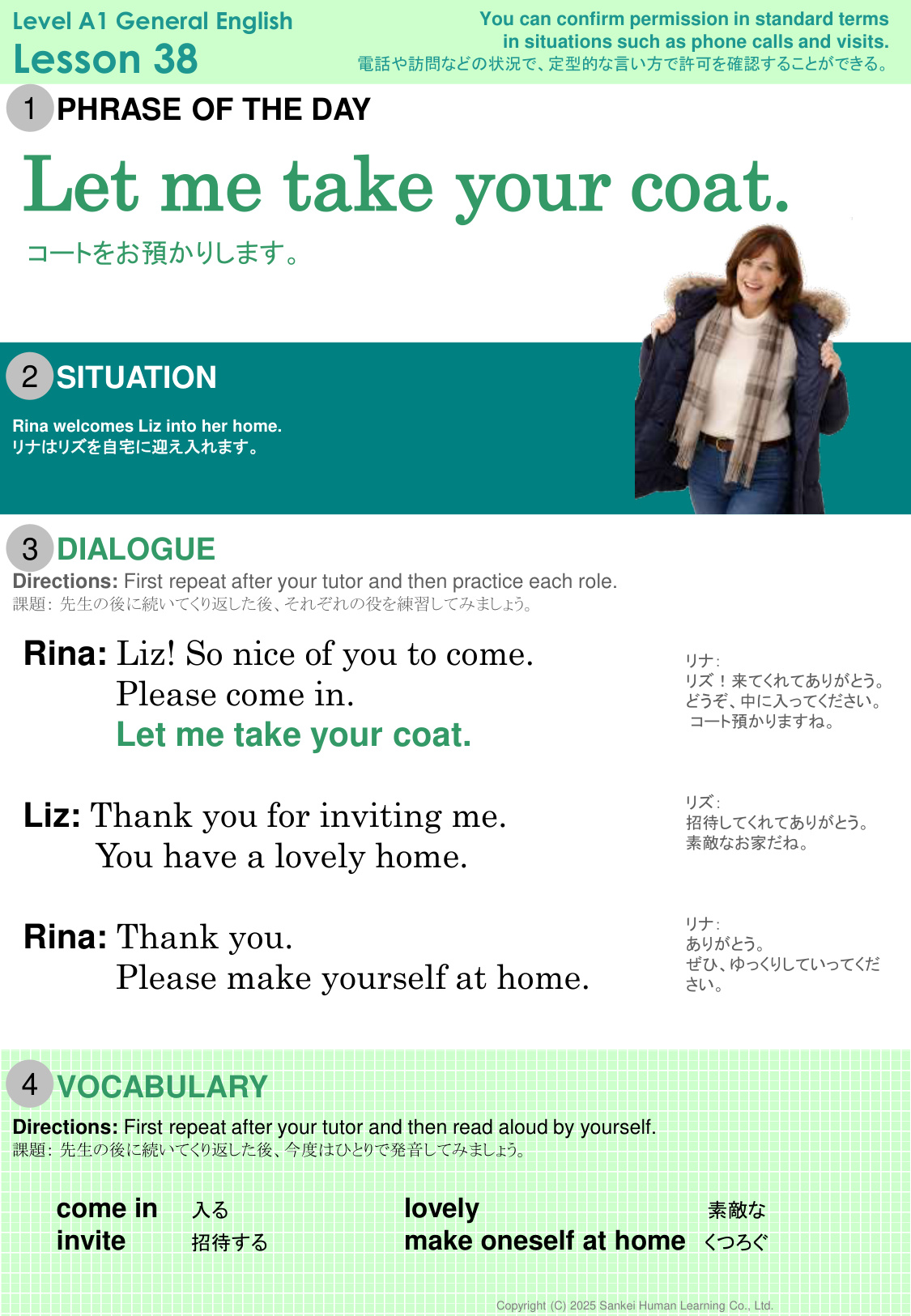 Level A1 General English
Lesson 38

You can confirm permission in standard terms in situations such as phone calls and visits.
電話や訪問などの状況で、定型的な言い方で許可を確認することができる。

1 PHRASE OF THE DAY

Let me take your coat.

コートをお預かりします。

2 SITUATION

Rina welcomes Liz into her home.
リナはリズを自宅に迎え入れます。

3 DIALOGUE

Directions: First repeat after your tutor and then practice each role.
課題：先生の後に続いてくり返した後、それぞれの役を練習してみましょう。

Rina: Liz! So nice of you to come.
Please come in.
Let me take your coat.

リナ：
リズ！来てくれてありがとう。
どうぞ、中に入ってください。
コート預かりますね。

Liz: Thank you for inviting me.
You have a lovely home.

リズ：
招待してくれてありがとう。
素敵なお家だね。

Rina: Thank you.
Please make yourself at home.

リナ：
ありがとう。
ぜひ、ゆっくりしていってください。

4 VOCABULARY

Directions: First repeat after your tutor and then read aloud by yourself.
課題：先生の後に続いてくり返した後、今度はひとりで発音してみましょう。

come in 入る
invite 招待する

lovely 素敵な
make oneself at home くつろぐ

Copyright (C) 2025 Sankei Human Learning Co., Ltd.